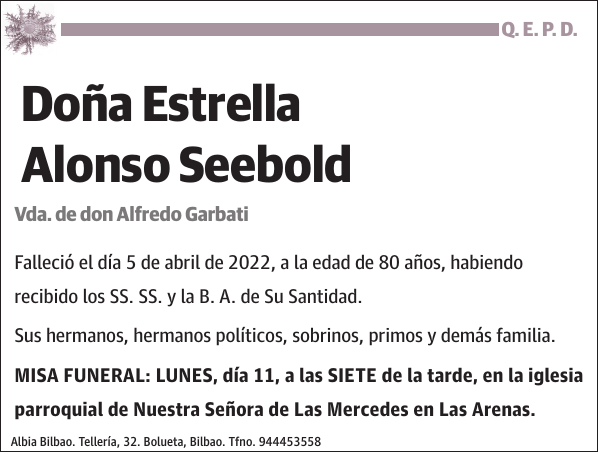 Q. E. P. D.

Doña Estrella Alonso Seebold

Vda. de don Alfredo Garbati

Falleció el día 5 de abril de 2022, a la edad de 80 años, habiendo recibido los SS. SS. y la B. A. de Su Santidad.

Sus hermanos, hermanos políticos, sobrinos, primos y demás familia.

MISA FUNERAL: LUNES, día 11, a las SIETE de la tarde, en la iglesia parroquial de Nuestra Señora de Las Mercedes en Las Arenas.

Albia Bilbao. Tellería, 32. Bolueta, Bilbao. Tfno. 944453558